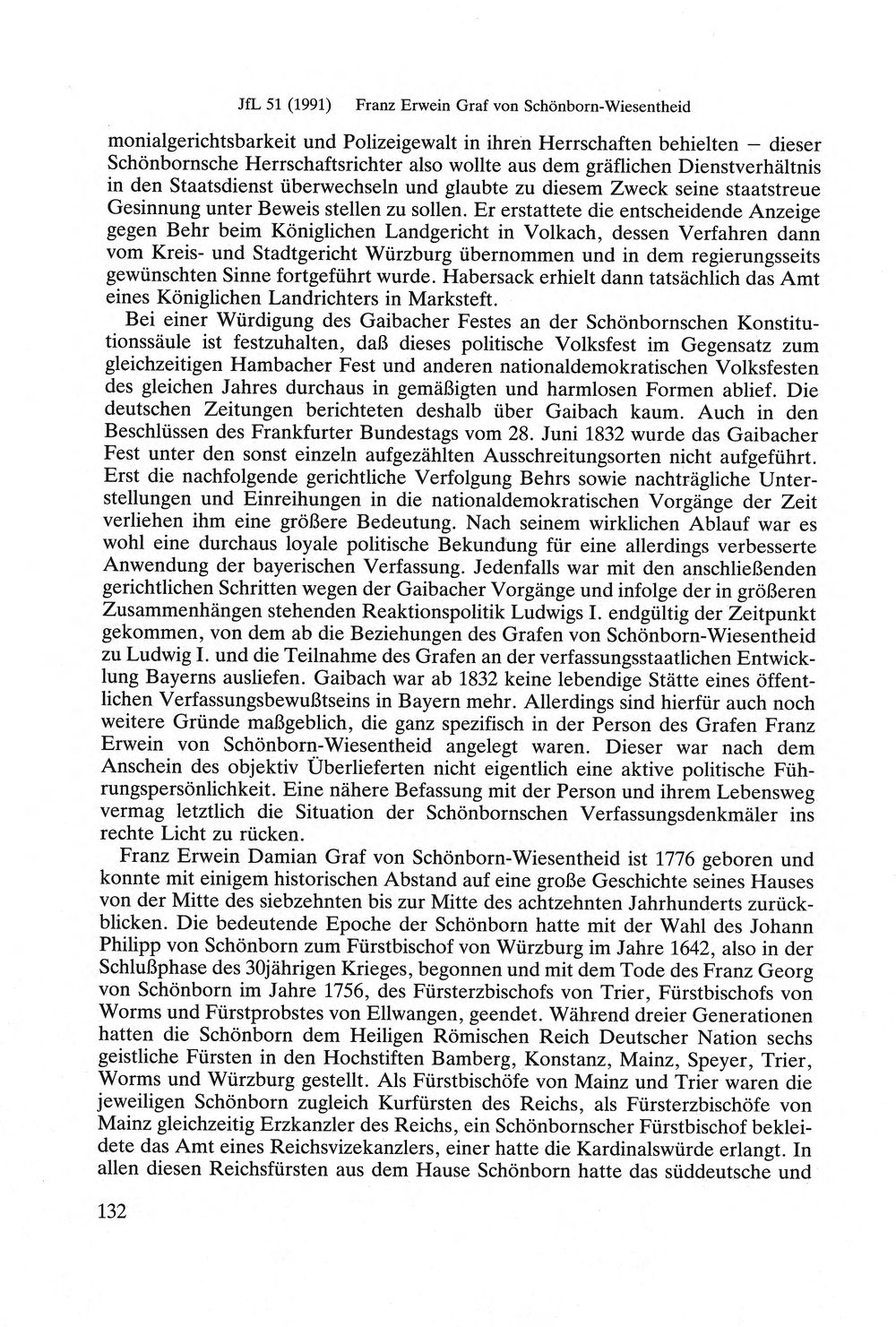 JfL 51 (1991) Franz Erwein Graf von Schönborn-Wiesentheid

monialgerichtsbarkeit und Polizeigewalt in ihren Herrschaften behielten – dieser Schönbornsche Herrschaftsrichter also wollte aus dem gräflichen Dienstverhältnis in den Staatsdienst überwechseln und glaubte zu diesem Zweck seine staatstreue Gesinnung unter Beweis stellen zu sollen. Er erstattete die entscheidende Anzeige gegen Behr beim Königlichen Landgericht in Volkach, dessen Verfahren dann vom Kreis- und Stadtgericht Würzburg übernommen und in dem regierungsseits gewünschten Sinne fortgeführt wurde. Habersack erhielt dann tatsächlich das Amt eines Königlichen Landrichters in Marksteft.

Bei einer Würdigung des Gaibacher Festes an der Schönbornschen Konstitutionssäule ist festzuhalten, daß dieses politische Volksfest im Gegensatz zum gleichzeitigen Hambacher Fest und anderen nationaldemokratischen Volksfesten des gleichen Jahres durchaus in gemäßigten und harmlosen Formen ablief. Die deutschen Zeitungen berichteten deshalb über Gaibach kaum. Auch in den Beschlüssen des Frankfurter Bundestags vom 28. Juni 1832 wurde das Gaibacher Fest unter den sonst einzeln aufgezählten Ausschreitungsorten nicht aufgeführt. Erst die nachfolgende gerichtliche Verfolgung Behrs sowie nachträgliche Unterstellungen und Einreihungen in die nationaldemokratischen Vorgänge der Zeit verliehen ihm eine größere Bedeutung. Nach seinem wirklichen Ablauf war es wohl eine durchaus loyale politische Bekundung für eine allerdings verbesserte Anwendung der bayerischen Verfassung. Jedenfalls war mit den anschließenden gerichtlichen Schritten wegen der Gaibacher Vorgänge und infolge der in größeren Zusammenhängen stehenden Reaktionspolitik Ludwigs I. endgültig der Zeitpunkt gekommen, von dem ab die Beziehungen des Grafen von Schönborn-Wiesentheid zu Ludwig I. und die Teilnahme des Grafen an der verfassungsstaatlichen Entwicklung Bayerns ausliefen. Gaibach war ab 1832 keine lebendige Stätte eines öffentlichen Verfassungsbewußtseins in Bayern mehr. Allerdings sind hierfür auch noch weitere Gründe maßgeblich, die ganz spezifisch in der Person des Grafen Franz Erwein von Schönborn-Wiesentheid angelegt waren. Dieser war nach dem Anschein des objektiv Überlieferten nicht eigentlich eine aktive politische Führungspersönlichkeit. Eine nähere Befassung mit der Person und ihrem Lebensweg vermag letztlich die Situation der Schönbornschen Verfassungsdenkmäler ins rechte Licht zu rücken.

Franz Erwein Damian Graf von Schönborn-Wiesentheid ist 1776 geboren und konnte mit einigem historischen Abstand auf eine große Geschichte seines Hauses von der Mitte des siebzehnten bis zur Mitte des achtzehnten Jahrhunderts zurückblicken. Die bedeutende Epoche der Schönborn hatte mit der Wahl des Johann Philipp von Schönborn zum Fürstbischof von Würzburg im Jahre 1642, also in der Schlußphase des 30jährigen Krieges, begonnen und mit dem Tode des Franz Georg von Schönborn im Jahre 1756, des Fürsterzbischofs von Trier, Fürstbischofs von Worms und Fürstprobstes von Ellwangen, geendet. Während dreier Generationen hatten die Schönborn dem Heiligen Römischen Reich Deutscher Nation sechs geistliche Fürsten in den Hochstiften Bamberg, Konstanz, Mainz, Speyer, Trier, Worms und Würzburg gestellt. Als Fürstbischöfe von Mainz und Trier waren die jeweiligen Schönborn zugleich Kurfürsten des Reichs, als Fürsterzbischöfe von Mainz gleichzeitig Erzkanzler des Reichs, ein Schönbornscher Fürstbischof bekleidete das Amt eines Reichsvizekanzlers, einer hatte die Kardinalswürde erlangt. In allen diesen Reichsfürsten aus dem Hause Schönborn hatte das süddeutsche und

132